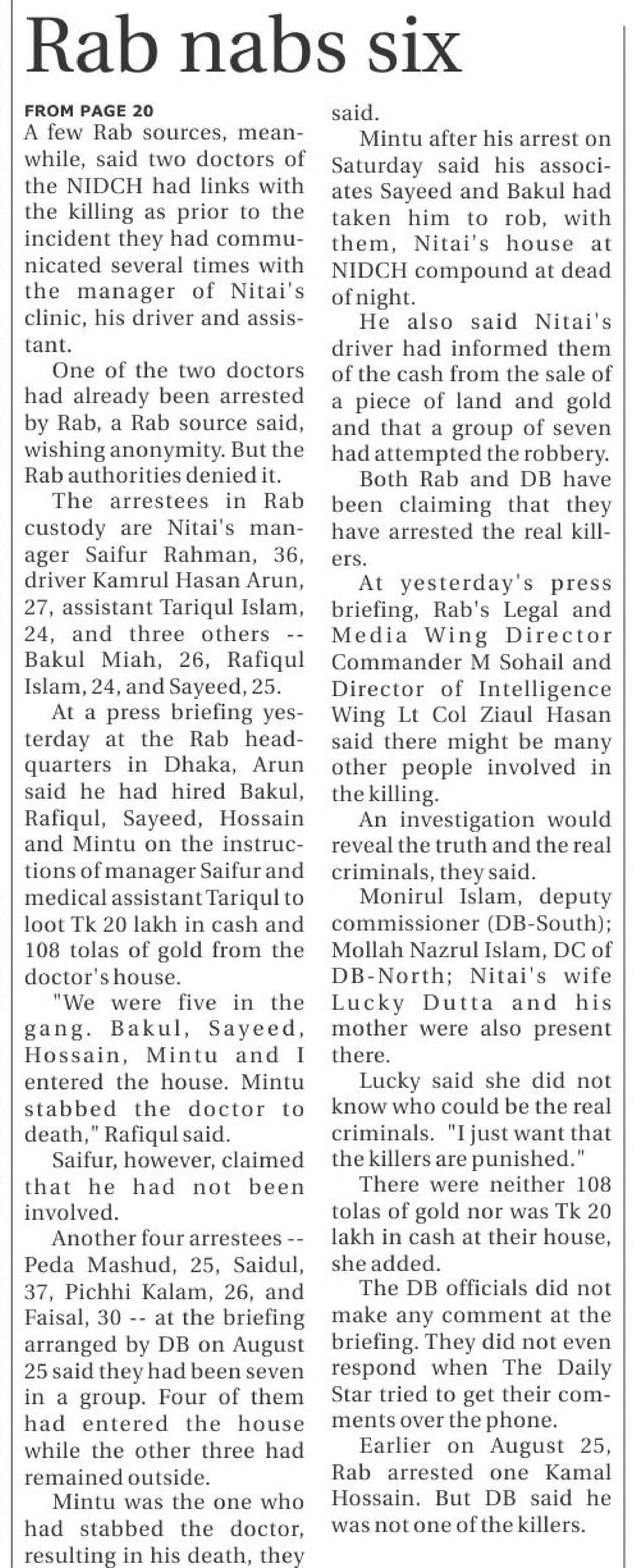 Rab nabs six

FROM PAGE 20

A few Rab sources, meanwhile, said two doctors of the NIDCH had links with the killing as prior to the incident they had communicated several times with the manager of Nitai's clinic, his driver and assistant.

One of the two doctors had already been arrested by Rab, a Rab source said, wishing anonymity. But the Rab authorities denied it.

The arrestees in Rab custody are Nitai's manager Saifur Rahman, 36, driver Kamrul Hasan Arun, 27, assistant Tariqul Islam, 24, and three others -- Bakul Miah, 26, Rafiqul Islam, 24, and Sayeed, 25.

At a press briefing yesterday at the Rab headquarters in Dhaka, Arun said he had hired Bakul, Rafiqul, Sayeed, Hossain and Mintu on the instructions of manager Saifur and medical assistant Tariqul to loot Tk 20 lakh in cash and 108 tolas of gold from the doctor's house.

"We were five in the gang. Bakul, Sayeed, Hossain, Mintu and I entered the house. Mintu stabbed the doctor to death," Rafiqul said.

Saifur, however, claimed that he had not been involved.

Another four arrestees -- Peda Mashud, 25, Saidul, 37, Pichhi Kalam, 26, and Faisal, 30 -- at the briefing arranged by DB on August 25 said they had been seven in a group. Four of them had entered the house while the other three had remained outside.

Mintu was the one who had stabbed the doctor, resulting in his death, they said.

Mintu after his arrest on Saturday said his associates Sayeed and Bakul had taken him to rob, with them, Nitai's house at NIDCH compound at dead of night.

He also said Nitai's driver had informed them of the cash from the sale of a piece of land and gold and that a group of seven had attempted the robbery.

Both Rab and DB have been claiming that they have arrested the real killers.

At yesterday's press briefing, Rab's Legal and Media Wing Director Commander M Sohail and Director of Intelligence Wing Lt Col Ziaul Hasan said there might be many other people involved in the killing.

An investigation would reveal the truth and the real criminals, they said.

Monirul Islam, deputy commissioner (DB-South); Mollah Nazrul Islam, DC of DB-North; Nitai's wife Lucky Dutta and his mother were also present there.

Lucky said she did not know who could be the real criminals. "I just want that the killers are punished."

There were neither 108 tolas of gold nor was Tk 20 lakh in cash at their house, she added.

The DB officials did not make any comment at the briefing. They did not even respond when The Daily Star tried to get their comments over the phone.

Earlier on August 25, Rab arrested one Kamal Hossain. But DB said he was not one of the killers.